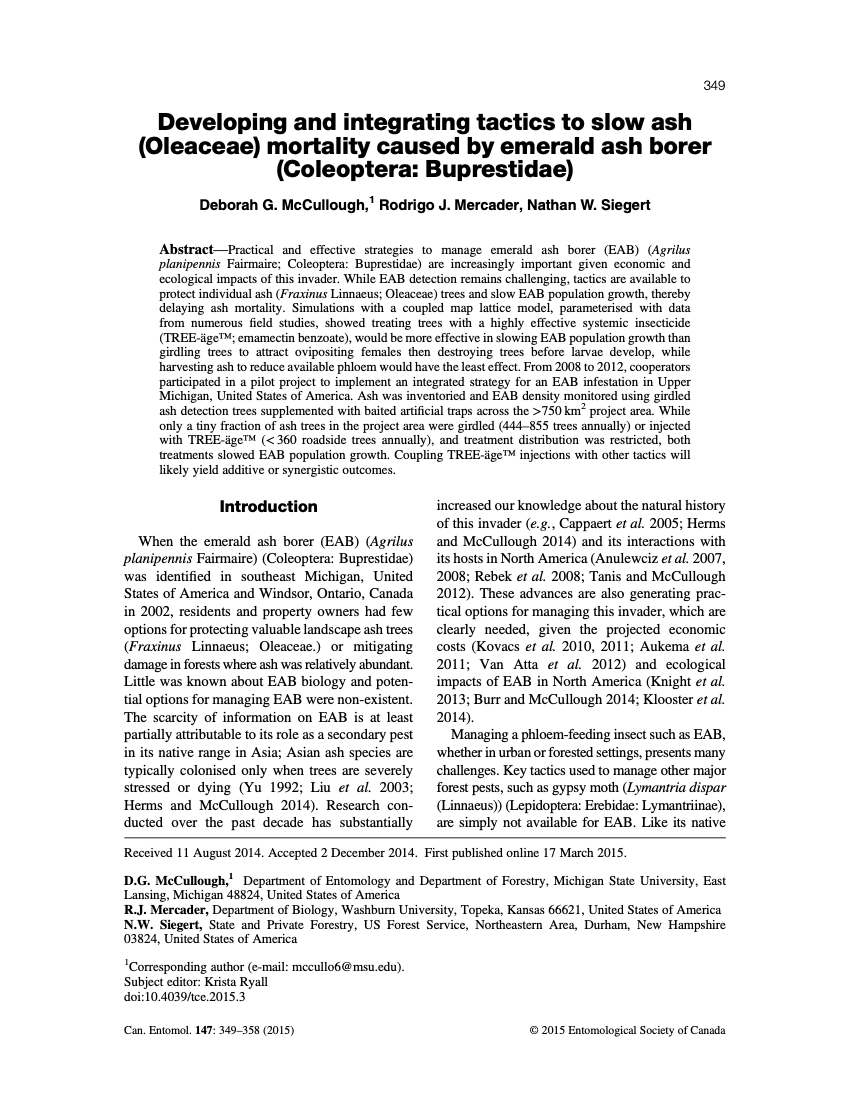 349

Developing and integrating tactics to slow ash (Oleaceae) mortality caused by emerald ash borer (Coleoptera: Buprestidae)

Deborah G. McCullough,$^1$ Rodrigo J. Mercader, Nathan W. Siegert

Abstract—Practical and effective strategies to manage emerald ash borer (EAB) (Agrilus planipennis Fairmaire; Coleoptera: Buprestidae) are increasingly important given economic and ecological impacts of this invader. While EAB detection remains challenging, tactics are available to protect individual ash (Fraxinus Linnaeus; Oleaceae) trees and slow EAB population growth, thereby delaying ash mortality. Simulations with a coupled map lattice model, parameterised with data from numerous field studies, showed treating trees with a highly effective systemic insecticide (TREE-äge™; emamectin benzoate), would be more effective in slowing EAB population growth than girdling trees to attract ovipositing females then destroying trees before larvae develop, while harvesting ash to reduce available phloem would have the least effect. From 2008 to 2012, cooperators participated in a pilot project to implement an integrated strategy for an EAB infestation in Upper Michigan, United States of America. Ash was inventoried and EAB density monitored using girdled ash detection trees supplemented with baited artificial traps across the >750 km$^2$ project area. While only a tiny fraction of ash trees in the project area were girdled (444–855 trees annually) or injected with TREE-äge™ (< 360 roadside trees annually), and treatment distribution was restricted, both treatments slowed EAB population growth. Coupling TREE-äge™ injections with other tactics will likely yield additive or synergistic outcomes.

Introduction

When the emerald ash borer (EAB) (Agrilus planipennis Fairmaire) (Coleoptera: Buprestidae) was identified in southeast Michigan, United States of America and Windsor, Ontario, Canada in 2002, residents and property owners had few options for protecting valuable landscape ash trees (Fraxinus Linnaeus; Oleaceae.) or mitigating damage in forests where ash was relatively abundant. Little was known about EAB biology and potential options for managing EAB were non-existent. The scarcity of information on EAB is at least partially attributable to its role as a secondary pest in its native range in Asia; Asian ash species are typically colonised only when trees are severely stressed or dying (Yu 1992; Liu et al. 2003; Herms and McCullough 2014). Research conducted over the past decade has substantially increased our knowledge about the natural history of this invader (e.g., Cappaert et al. 2005; Herms and McCullough 2014) and its interactions with its hosts in North America (Anulewciz et al. 2007, 2008; Rebek et al. 2008; Tanis and McCullough 2012). These advances are also generating practical options for managing this invader, which are clearly needed, given the projected economic costs (Kovacs et al. 2010, 2011; Aukema et al. 2011; Van Atta et al. 2012) and ecological impacts of EAB in North America (Knight et al. 2013; Burr and McCullough 2014; Klooster et al. 2014).

Managing a phloem-feeding insect such as EAB, whether in urban or forested settings, presents many challenges. Key tactics used to manage other major forest pests, such as gypsy moth (Lymantria dispar (Linnaeus)) (Lepidoptera: Erebidae: Lymantriinae), are simply not available for EAB. Like its native

Received 11 August 2014. Accepted 2 December 2014. First published online 17 March 2015.

D.G. McCullough,$^1$ Department of Entomology and Department of Forestry, Michigan State University, East Lansing, Michigan 48824, United States of America
R.J. Mercader, Department of Biology, Washburn University, Topeka, Kansas 66621, United States of America
N.W. Siegert, State and Private Forestry, US Forest Service, Northeastern Area, Durham, New Hampshire 03824, United States of America

$^1$Corresponding author (e-mail: mccullo6@msu.edu).
Subject editor: Krista Ryall
doi:10.4039/tce.2015.3

Can. Entomol. 147: 349–358 (2015)

© 2015 Entomological Society of Canada